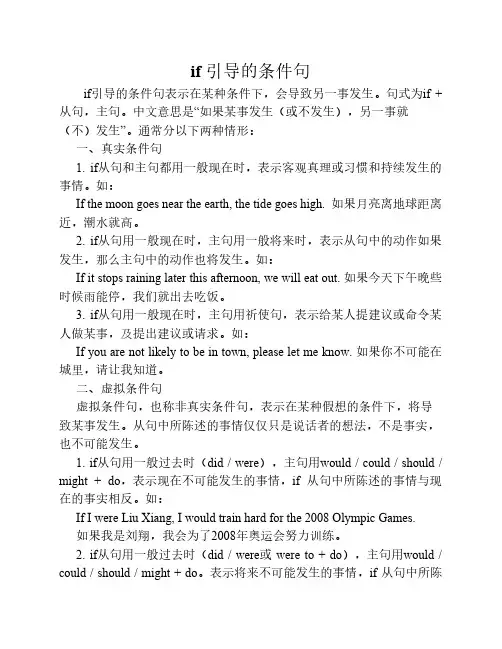 if 引导的条件句

if引导的条件句表示在某种条件下，会导致另一事发生。句式为if + 从句，主句。中文意思是“如果某事发生（或不发生），另一事就（不）发生”。通常分以下两种情形：

一、真实条件句

1. if从句和主句都用一般现在时，表示客观真理或习惯和持续发生的事情。如：

If the moon goes near the earth, the tide goes high. 如果月亮离地球距离近，潮水就高。

2. if从句用一般现在时，主句用一般将来时，表示从句中的动作如果发生，那么主句中的动作也将发生。如：

If it stops raining later this afternoon, we will eat out. 如果今天下午晚些时候雨能停，我们就出去吃饭。

3. if从句用一般现在时，主句用祈使句，表示给某人提建议或命令某人做某事，及提出建议或请求。如：

If you are not likely to be in town, please let me know. 如果你不可能在城里，请让我知道。

二、虚拟条件句

虚拟条件句，也称非真实条件句，表示在某种假想的条件下，将导致某事发生。从句中所陈述的事情仅仅只是说话者的想法，不是事实，也不可能发生。

1. if从句用一般过去时（did / were），主句用would / could / should / might + do，表示现在不可能发生的事情，if 从句中所陈述的事情与现在的事实相反。如：

If I were Liu Xiang, I would train hard for the 2008 Olympic Games.
如果我是刘翔，我会为了2008年奥运会努力训练。

2. if从句用一般过去时（did / were或 were to + do），主句用would / could / should / might + do。表示将来不可能发生的事情，if 从句中所陈